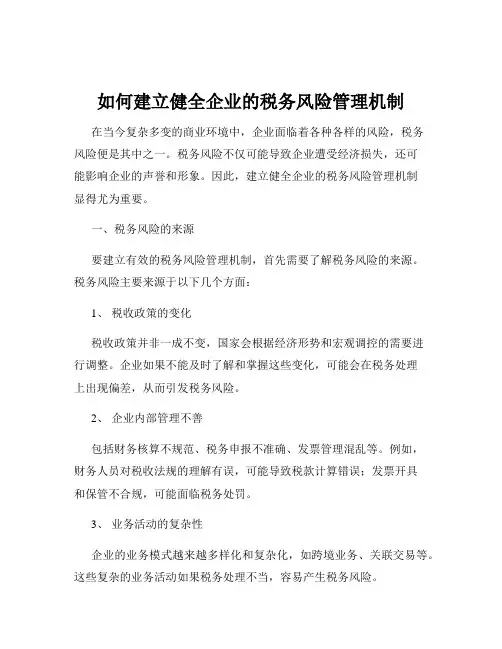 如何建立健全企业的税务风险管理机制

在当今复杂多变的商业环境中，企业面临着各种各样的风险，税务风险便是其中之一。税务风险不仅可能导致企业遭受经济损失，还可能影响企业的声誉和形象。因此，建立健全企业的税务风险管理机制显得尤为重要。

一、税务风险的来源

要建立有效的税务风险管理机制，首先需要了解税务风险的来源。税务风险主要来源于以下几个方面：

1、 税收政策的变化

税收政策并非一成不变，国家会根据经济形势和宏观调控的需要进行调整。企业如果不能及时了解和掌握这些变化，可能会在税务处理上出现偏差，从而引发税务风险。

2、 企业内部管理不善

包括财务核算不规范、税务申报不准确、发票管理混乱等。例如，财务人员对税收法规的理解有误，可能导致税款计算错误；发票开具和保管不合规，可能面临税务处罚。

3、 业务活动的复杂性

企业的业务模式越来越多样化和复杂化，如跨境业务、关联交易等。这些复杂的业务活动如果税务处理不当，容易产生税务风险。